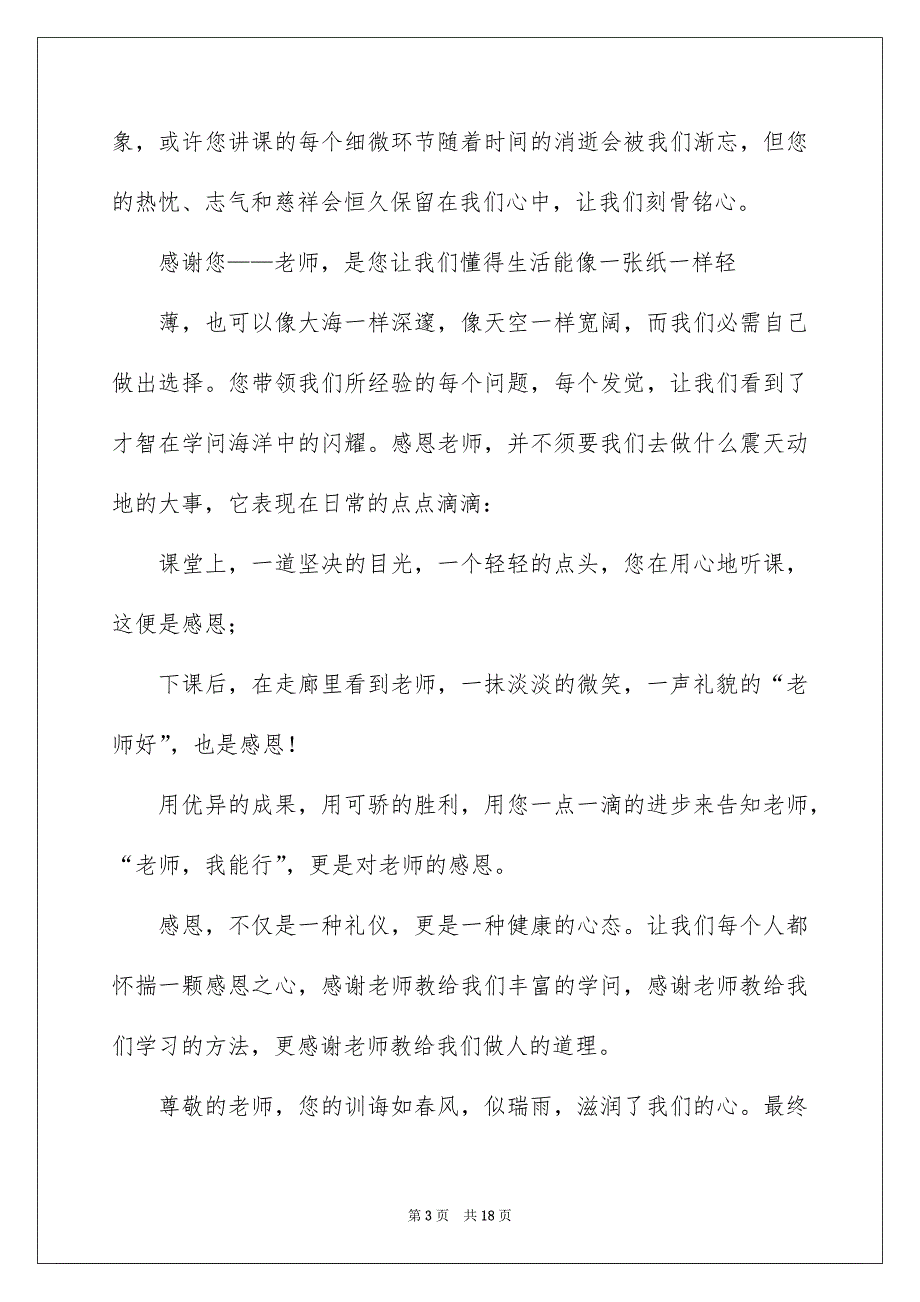 象，或许您讲课的每个细微环节随着时间的消逝会被我们渐忘，但您的热忱、志气和慈祥会恒久保留在我们心中，让我们刻骨铭心。

感谢您——老师，是您让我们懂得生活能像一张纸一样轻

薄，也可以像大海一样深邃，像天空一样宽阔，而我们必需自己做出选择。您带领我们所经验的每个问题，每个发觉，让我们看到了才智在学问海洋中的闪耀。感恩老师，并不须要我们去做什么震天动地的大事，它表现在日常的点点滴滴：

课堂上，一道坚决的目光，一个轻轻的点头，您在用心地听课，这便是感恩；

下课后，在走廊里看到老师，一抹淡淡的微笑，一声礼貌的“老师好”，也是感恩！

用优异的成果，用可骄的胜利，用您一点一滴的进步来告知老师，“老师，我能行”，更是对老师的感恩。

感恩，不仅是一种礼仪，更是一种健康的心态。让我们每个人都怀揣一颗感恩之心，感谢老师教给我们丰富的学问，感谢老师教给我们学习的方法，更感谢老师教给我们做人的道理。

尊敬的老师，您的训诲如春风，似瑞雨，滋润了我们的心。最终

第 3 页　共 18 页